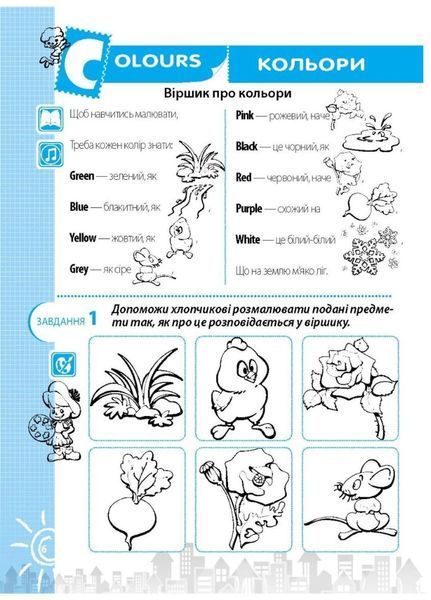 COLOURS КОЛЬОРИ

Віршик про кольори

Щоб навчитись малювати,

Треба кожен колір знати:

Green — зелений, як

Blue — блакитний, як

Yellow — жовтий, як

Grey — як сіре

Pink — рожевий, наче

Black — це чорний, як

Red — червоний, наче

Purple — схожий на

White — це білий-білий

Що на землю м'яко ліг.

ЗАВДАННЯ 1 Допоможи хлопчикові розмалювати подані предмети так, як про це розповідається у віршику.

6